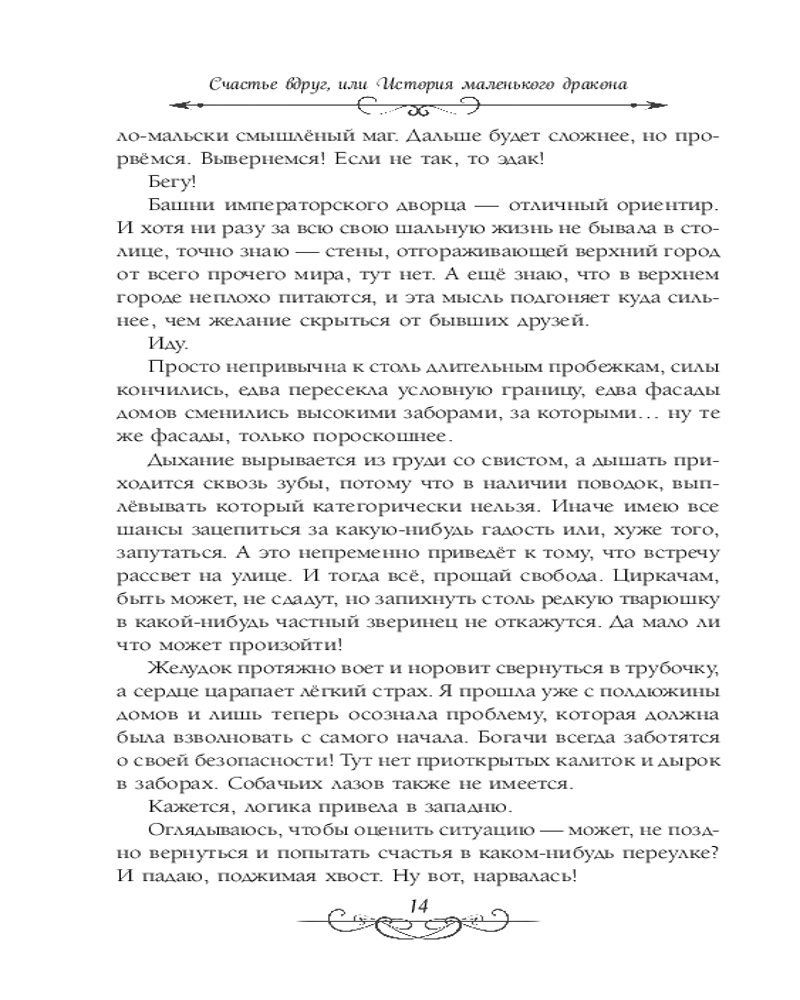 Счастье вдруг, или История маленького дракона

ло-мальски смышлёный маг. Дальше будет сложнее, но прорвёмся. Вывернемся! Если не так, то эдак!

Бегу!

Башни императорского дворца — отличный ориентир. И хотя ни разу за всю свою шальную жизнь не бывала в столице, точно знаю — стены, отгораживающей верхний город от всего прочего мира, тут нет. А ещё знаю, что в верхнем городе неплохо питаются, и эта мысль подгоняет куда сильнее, чем желание скрыться от бывших друзей.

Иду.

Просто непривычна к столь длительным пробежкам, силы кончились, едва пересекла условную границу, едва фасады домов сменились высокими заборами, за которыми… ну те же фасады, только пороскошнее.

Дыхание вырывается из груди со свистом, а дышать приходится сквозь зубы, потому что в наличии поводок, выплёвывать который категорически нельзя. Иначе имею все шансы зацепиться за какую-нибудь гадость или, хуже того, запутаться. А это непременно приведёт к тому, что встречу рассвет на улице. И тогда всё, прощай свобода. Циркачам, быть может, не сдадут, но запихнуть столь редкую тварюшку в какой-нибудь частный зверинец не откажутся. Да мало ли что может произойти!

Желудок протяжно воет и норовит свернуться в трубочку, а сердце царапает лёгкий страх. Я прошла уже с полдюжины домов и лишь теперь осознала проблему, которая должна была взволновать с самого начала. Богачи всегда заботятся о своей безопасности! Тут нет приоткрытых калиток и дырок в заборах. Собачьих лазов также не имеется.

Кажется, логика привела в западню.

Оглядываюсь, чтобы оценить ситуацию — может, не поздно вернуться и попытать счастья в каком-нибудь переулке? И падаю, поджимая хвост. Ну вот, нарвалась!

14